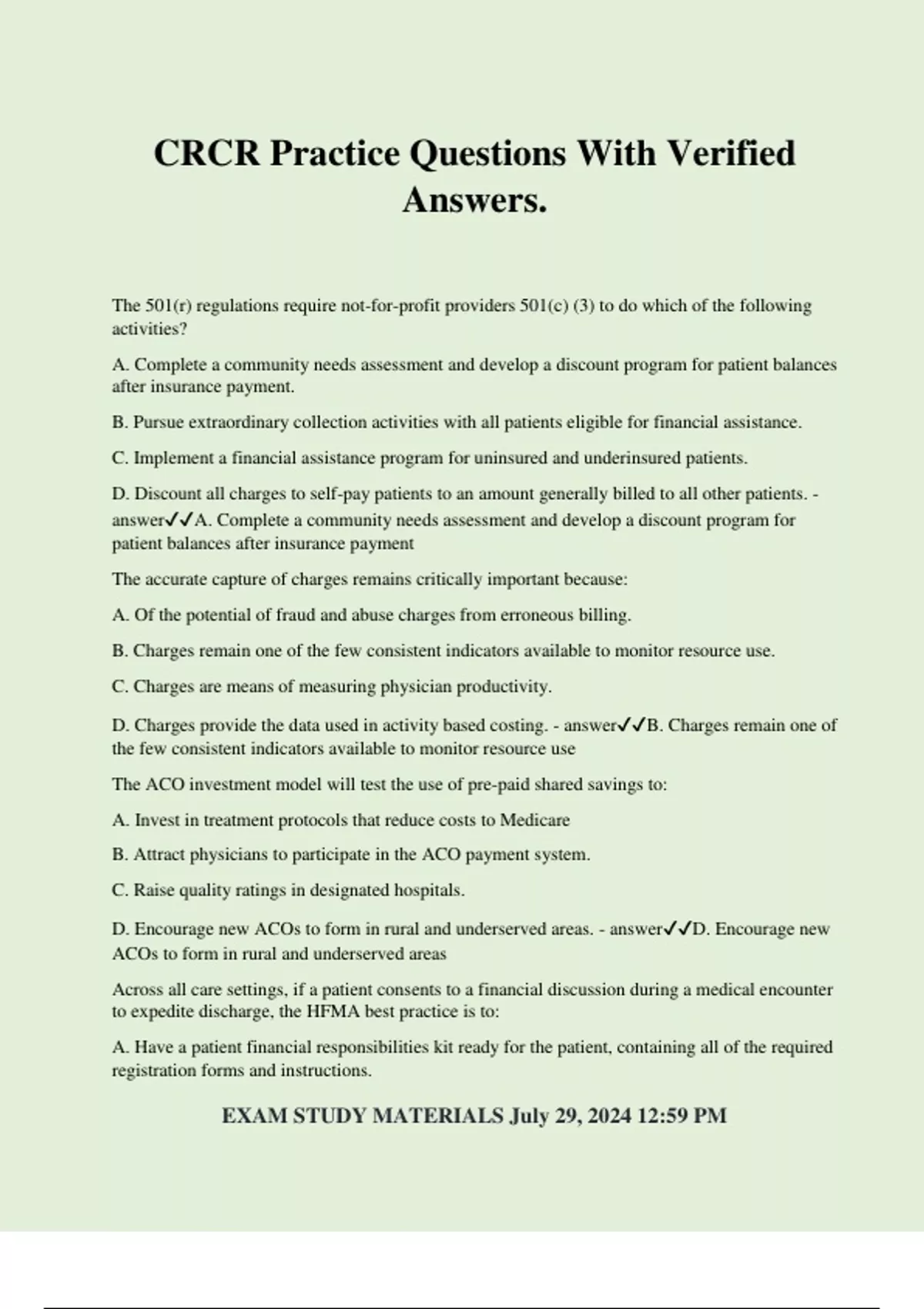 CRCR Practice Questions With Verified Answers.

The 501(r) regulations require not-for-profit providers 501(c) (3) to do which of the following activities?

A. Complete a community needs assessment and develop a discount program for patient balances after insurance payment.

B. Pursue extraordinary collection activities with all patients eligible for financial assistance.

C. Implement a financial assistance program for uninsured and underinsured patients.

D. Discount all charges to self-pay patients to an amount generally billed to all other patients. - answer✓✓A. Complete a community needs assessment and develop a discount program for patient balances after insurance payment

The accurate capture of charges remains critically important because:

A. Of the potential of fraud and abuse charges from erroneous billing.

B. Charges remain one of the few consistent indicators available to monitor resource use.

C. Charges are means of measuring physician productivity.

D. Charges provide the data used in activity based costing. - answer✓✓B. Charges remain one of the few consistent indicators available to monitor resource use

The ACO investment model will test the use of pre-paid shared savings to:

A. Invest in treatment protocols that reduce costs to Medicare

B. Attract physicians to participate in the ACO payment system.

C. Raise quality ratings in designated hospitals.

D. Encourage new ACOs to form in rural and underserved areas. - answer✓✓D. Encourage new ACOs to form in rural and underserved areas

Across all care settings, if a patient consents to a financial discussion during a medical encounter to expedite discharge, the HFMA best practice is to:

A. Have a patient financial responsibilities kit ready for the patient, containing all of the required registration forms and instructions.

EXAM STUDY MATERIALS July 29, 2024 12:59 PM